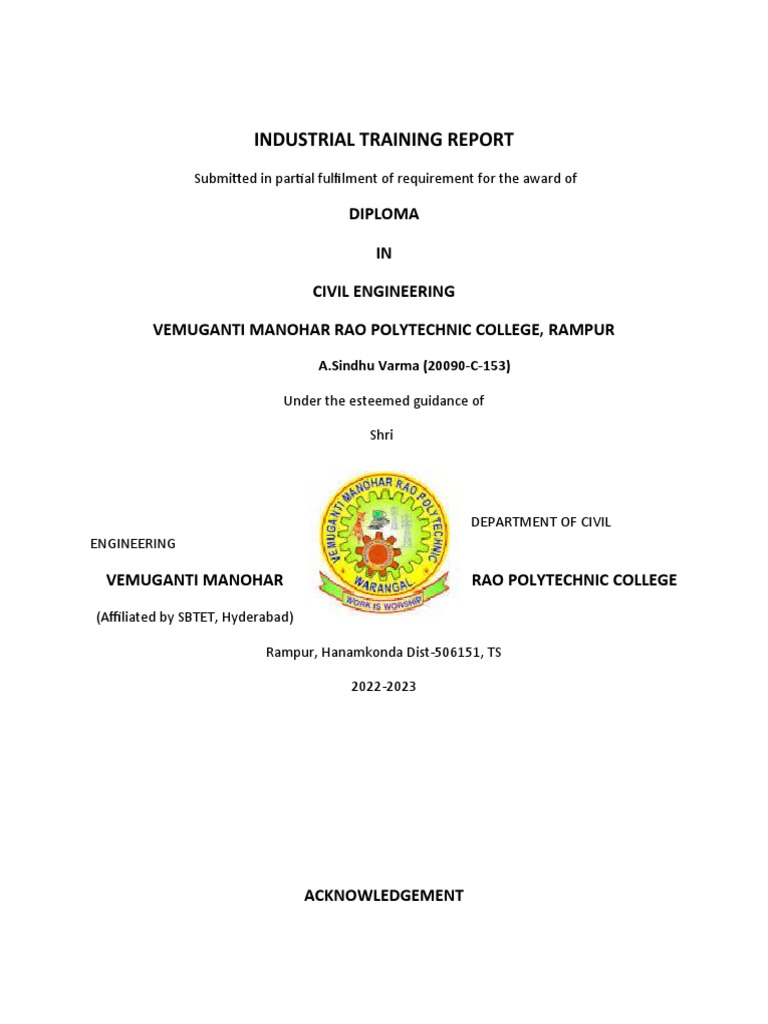 INDUSTRIAL TRAINING REPORT

Submitted in partial fulfilment of requirement for the award of

DIPLOMA

IN

CIVIL ENGINEERING

VEMUGANTI MANOHAR RAO POLYTECHNIC COLLEGE, RAMPUR

A.Sindhu Varma (20090-C-153)

Under the esteemed guidance of

Shri

VEMUGANTI MANOHAR RAO POLYTECHNIC
WARANGAL
WORK IS WORSHIP

DEPARTMENT OF CIVIL

ENGINEERING

VEMUGANTI MANOHAR RAO POLYTECHNIC COLLEGE

(Affiliated by SBTET, Hyderabad)

Rampur, Hanamkonda Dist-506151, TS

2022-2023

ACKNOWLEDGEMENT